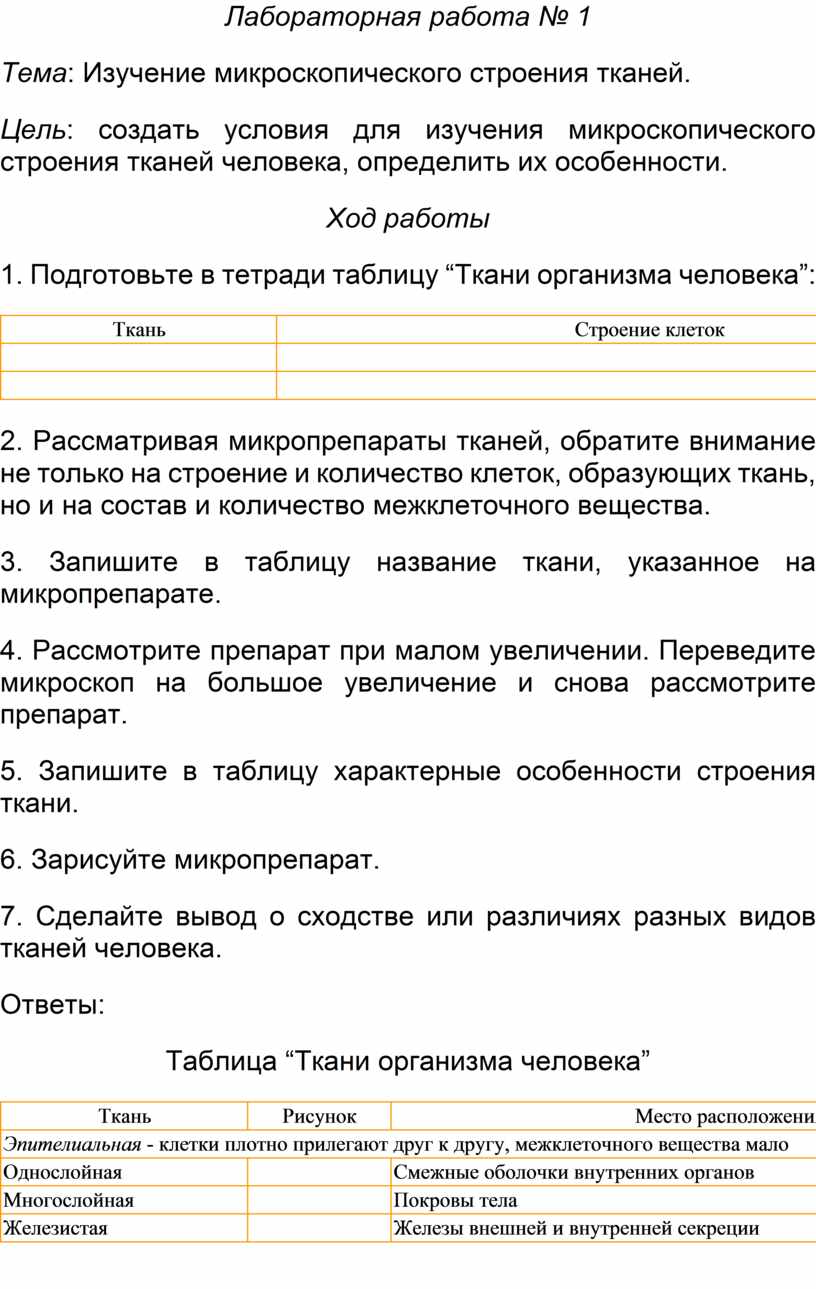 Лабораторная работа № 1

Тема: Изучение микроскопического строения тканей.

Цель: создать условия для изучения микроскопического строения тканей человека, определить их особенности.

Ход работы

1. Подготовьте в тетради таблицу “Ткани организма человека”:

| Ткань | Строение клеток |
|---|---|
| | |
| | |

2. Рассматривая микропрепараты тканей, обратите внимание не только на строение и количество клеток, образующих ткань, но и на состав и количество межклеточного вещества.

3. Запишите в таблицу название ткани, указанное на микропрепарате.

4. Рассмотрите препарат при малом увеличении. Переведите микроскоп на большое увеличение и снова рассмотрите препарат.

5. Запишите в таблицу характерные особенности строения ткани.

6. Зарисуйте микропрепарат.

7. Сделайте вывод о сходстве или различиях разных видов тканей человека.

Ответы:

Таблица “Ткани организма человека”

| Ткань | Рисунок | Место расположени |
|---|---|---|
| Эпителиальная - клетки плотно прилегают друг к другу, межклеточного вещества мало | | |
| Однослойная | | Смежные оболочки внутренних органов |
| Многослойная | | Покровы тела |
| Железистая | | Железы внешней и внутренней секреции |